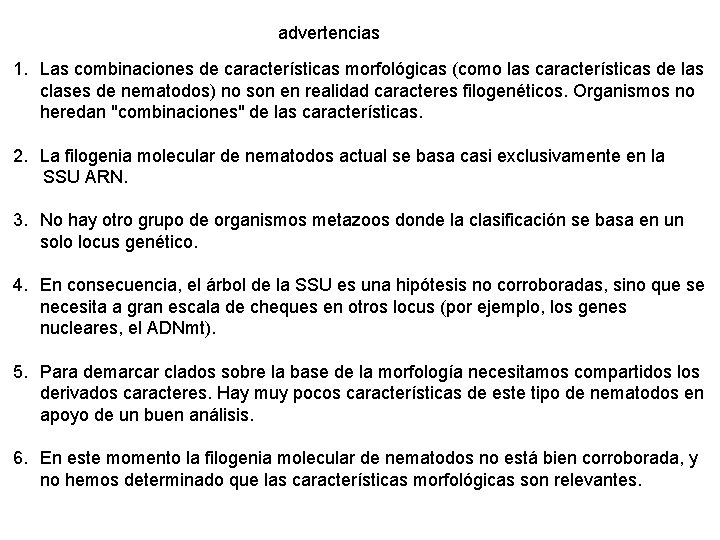 advertencias

1. Las combinaciones de características morfológicas (como las características de las clases de nematodos) no son en realidad caracteres filogenéticos. Organismos no heredan "combinaciones" de las características.

2. La filogenia molecular de nematodos actual se basa casi exclusivamente en la SSU ARN.

3. No hay otro grupo de organismos metazoos donde la clasificación se basa en un solo locus genético.

4. En consecuencia, el árbol de la SSU es una hipótesis no corroboradas, sino que se necesita a gran escala de cheques en otros locus (por ejemplo, los genes nucleares, el ADNmt).

5. Para demarcar clados sobre la base de la morfología necesitamos compartidos los derivados caracteres. Hay muy pocos características de este tipo de nematodos en apoyo de un buen análisis.

6. En este momento la filogenia molecular de nematodos no está bien corroborada, y no hemos determinado que las características morfológicas son relevantes.